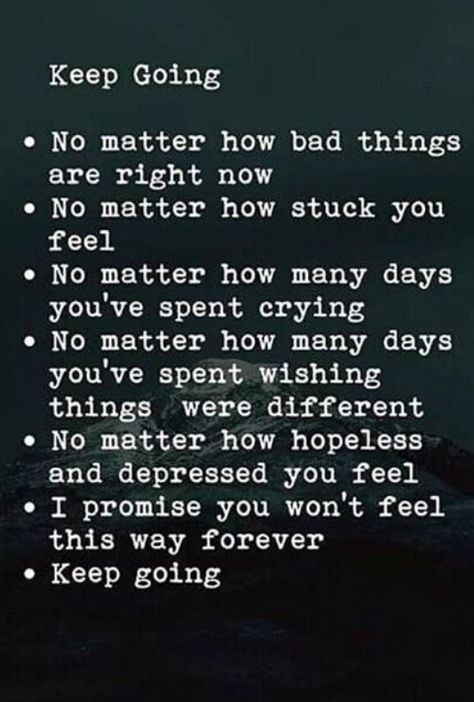 Keep Going

• No matter how bad things are right now
• No matter how stuck you feel
• No matter how many days you've spent crying
• No matter how many days you've spent wishing things were different
• No matter how hopeless and depressed you feel
• I promise you won't feel this way forever
• Keep going